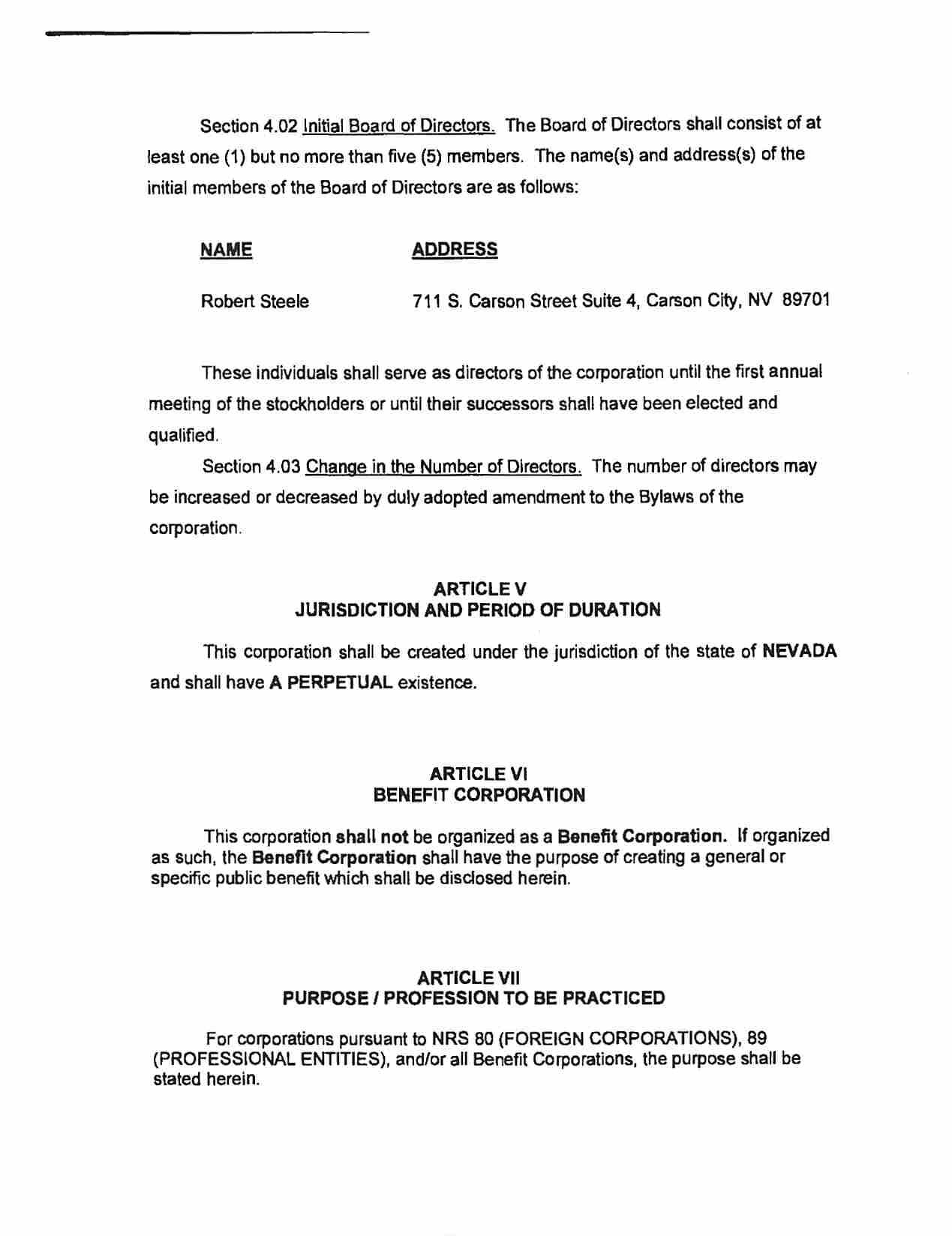 Section 4.02 Initial Board of Directors. The Board of Directors shall consist of at least one (1) but no more than five (5) members. The name(s) and address(s) of the initial members of the Board of Directors are as follows:

| NAME | ADDRESS |
|---|---|
| Robert Steele | 711 S. Carson Street Suite 4, Carson City, NV 89701 |

These individuals shall serve as directors of the corporation until the first annual meeting of the stockholders or until their successors shall have been elected and qualified.

Section 4.03 Change in the Number of Directors. The number of directors may be increased or decreased by duly adopted amendment to the Bylaws of the corporation.

ARTICLE V
JURISDICTION AND PERIOD OF DURATION

This corporation shall be created under the jurisdiction of the state of NEVADA and shall have A PERPETUAL existence.

ARTICLE VI
BENEFIT CORPORATION

This corporation shall not be organized as a Benefit Corporation. If organized as such, the Benefit Corporation shall have the purpose of creating a general or specific public benefit which shall be disclosed herein.

ARTICLE VII
PURPOSE / PROFESSION TO BE PRACTICED

For corporations pursuant to NRS 80 (FOREIGN CORPORATIONS), 89 (PROFESSIONAL ENTITIES), and/or all Benefit Corporations, the purpose shall be stated herein.